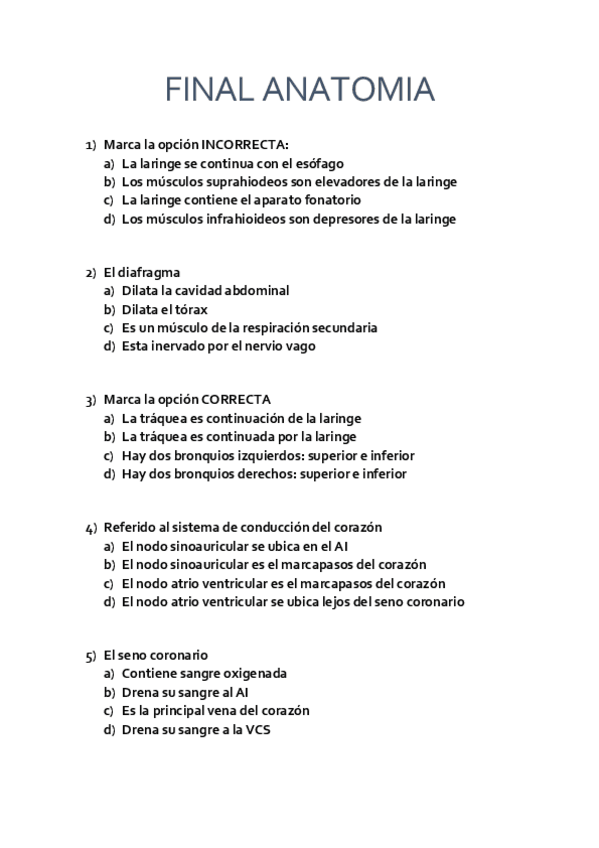 FINAL ANATOMIA

1) Marca la opción INCORRECTA:
a) La laringe se continua con el esófago
b) Los músculos suprahiodeos son elevadores de la laringe
c) La laringe contiene el aparato fonatorio
d) Los músculos infrahioideos son depresores de la laringe

2) El diafragma
a) Dilata la cavidad abdominal
b) Dilata el tórax
c) Es un músculo de la respiración secundaria
d) Esta inervado por el nervio vago

3) Marca la opción CORRECTA
a) La tráquea es continuación de la laringe
b) La tráquea es continuada por la laringe
c) Hay dos bronquios izquierdos: superior e inferior
d) Hay dos bronquios derechos: superior e inferior

4) Referido al sistema de conducción del corazón
a) El nodo sinoauricular se ubica en el AI
b) El nodo sinoauricular es el marcapasos del corazón
c) El nodo atrio ventricular es el marcapasos del corazón
d) El nodo atrio ventricular se ubica lejos del seno coronario

5) El seno coronario
a) Contiene sangre oxigenada
b) Drena su sangre al AI
c) Es la principal vena del corazón
d) Drena su sangre a la VCS